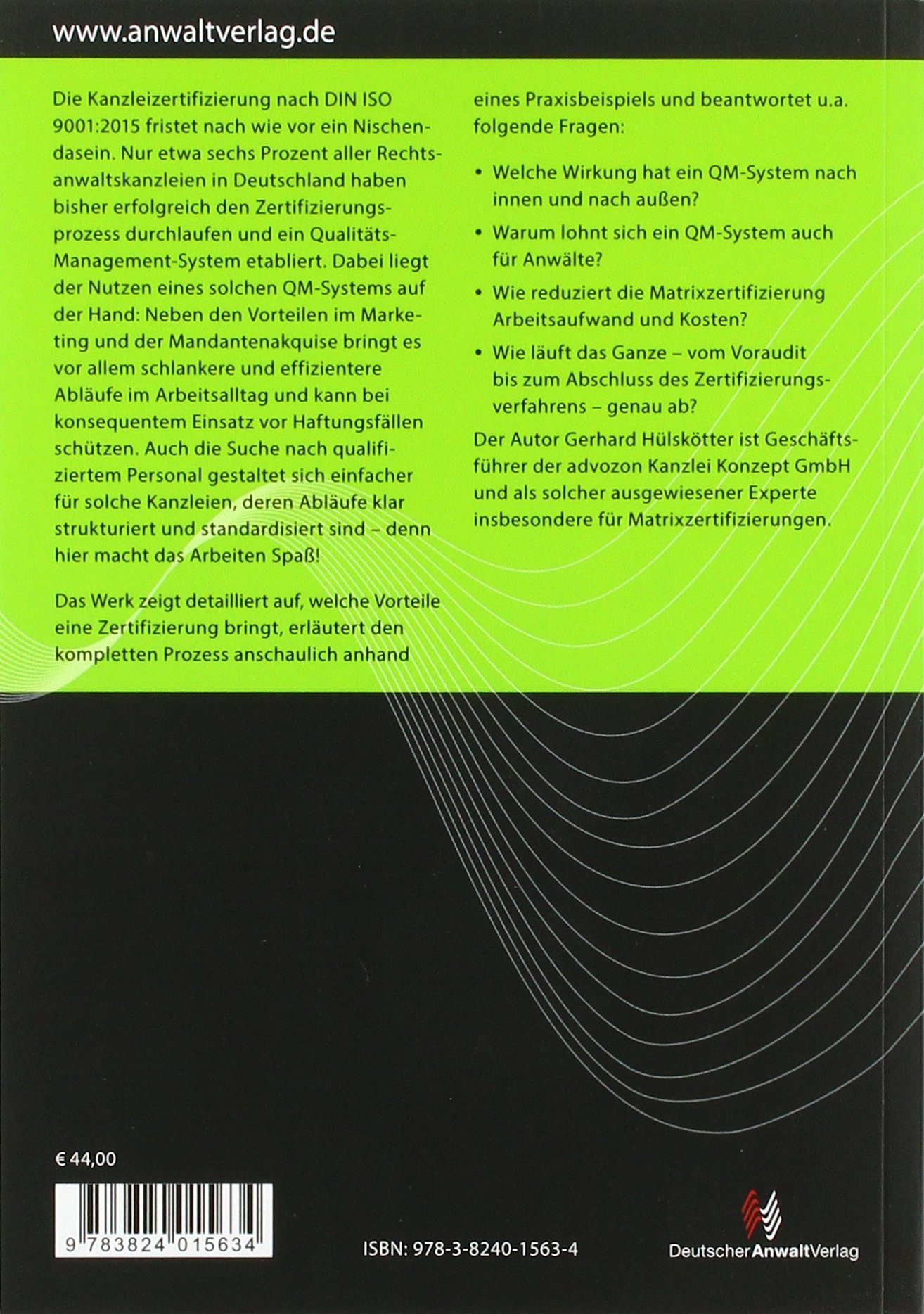 www.anwaltverlag.de

Die Kanzleizertifizierung nach DIN ISO 9001:2015 fristet nach wie vor ein Nischendasein. Nur etwa sechs Prozent aller Rechtsanwaltskanzleien in Deutschland haben bisher erfolgreich den Zertifizierungsprozess durchlaufen und ein Qualitäts-Management-System etabliert. Dabei liegt der Nutzen eines solchen QM-Systems auf der Hand: Neben den Vorteilen im Marketing und der Mandantenakquise bringt es vor allem schlankere und effizientere Abläufe im Arbeitsalltag und kann bei konsequentem Einsatz vor Haftungsfällen schützen. Auch die Suche nach qualifiziertem Personal gestaltet sich einfacher für solche Kanzleien, deren Abläufe klar strukturiert und standardisiert sind – denn hier macht das Arbeiten Spaß!

Das Werk zeigt detailliert auf, welche Vorteile eine Zertifizierung bringt, erläutert den kompletten Prozess anschaulich anhand eines Praxisbeispiels und beantwortet u.a. folgende Fragen:

• Welche Wirkung hat ein QM-System nach innen und nach außen?
• Warum lohnt sich ein QM-System auch für Anwälte?
• Wie reduziert die Matrixzertifizierung Arbeitsaufwand und Kosten?
• Wie läuft das Ganze – vom Voraudit bis zum Abschluss des Zertifizierungsverfahrens – genau ab?

Der Autor Gerhard Hülskötter ist Geschäftsführer der advozon Kanzlei Konzept GmbH und als solcher ausgewiesener Experte insbesondere für Matrixzertifizierungen.

€ 44,00

9 783824 015634

ISBN: 978-3-8240-1563-4

DeutscherAnwaltVerlag